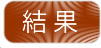 結果